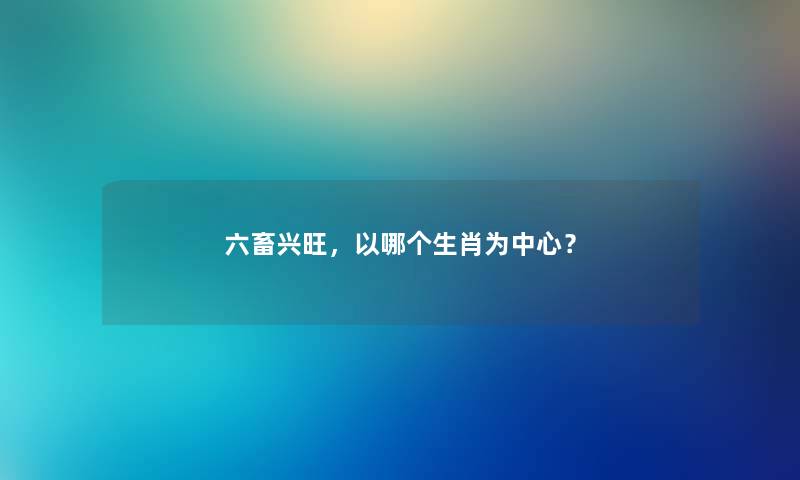 六畜兴旺，以哪个生肖为中心？